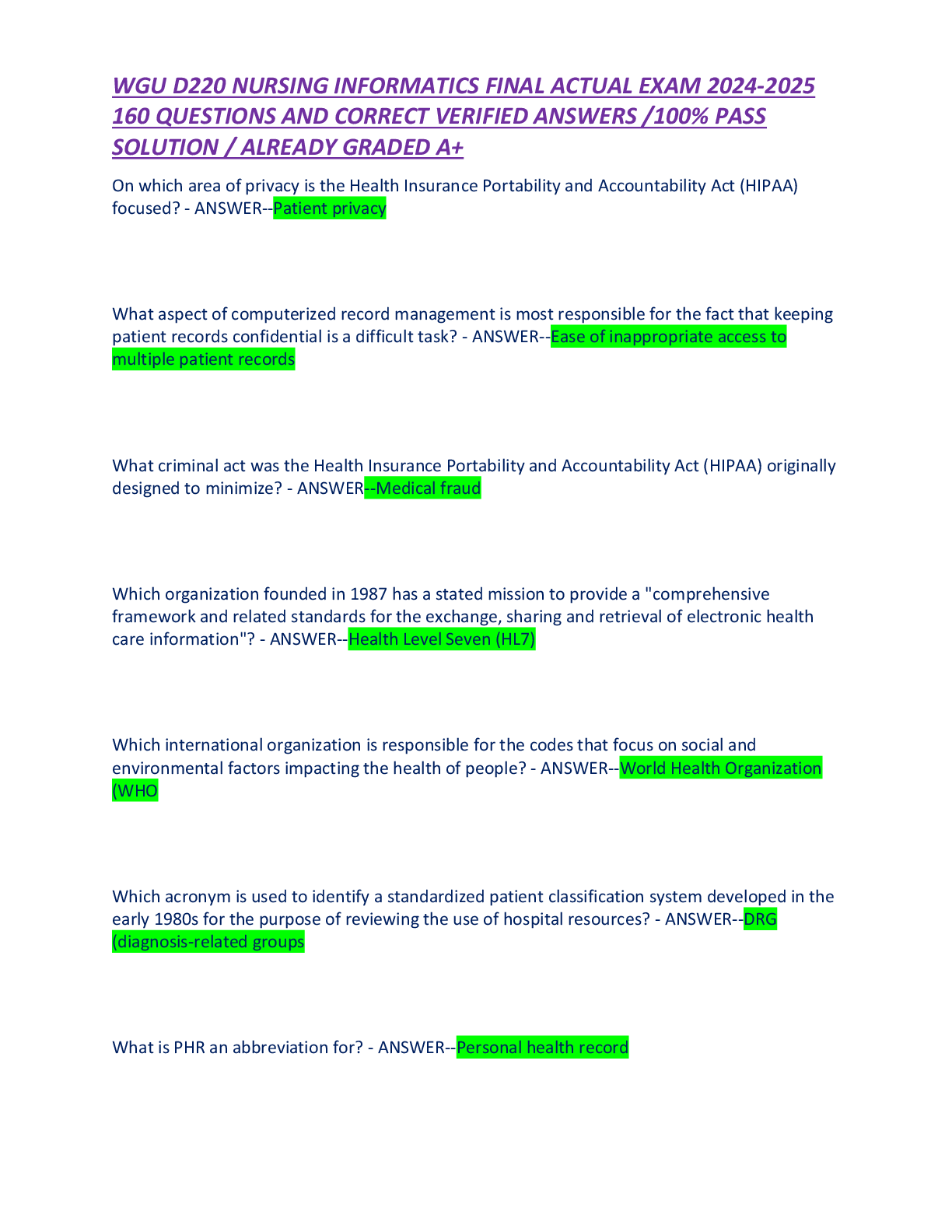 WGU D220 NURSING INFORMATICS FINAL ACTUAL EXAM 2024-2025 160 QUESTIONS AND CORRECT VERIFIED ANSWERS /100% PASS SOLUTION / ALREADY GRADED A+

On which area of privacy is the Health Insurance Portability and Accountability Act (HIPAA) focused? - ANSWER--Patient privacy

What aspect of computerized record management is most responsible for the fact that keeping patient records confidential is a difficult task? - ANSWER--Ease of inappropriate access to multiple patient records

What criminal act was the Health Insurance Portability and Accountability Act (HIPAA) originally designed to minimize? - ANSWER--Medical fraud

Which organization founded in 1987 has a stated mission to provide a "comprehensive framework and related standards for the exchange, sharing and retrieval of electronic health care information"? - ANSWER--Health Level Seven (HL7)

Which international organization is responsible for the codes that focus on social and environmental factors impacting the health of people? - ANSWER--World Health Organization (WHO

Which acronym is used to identify a standardized patient classification system developed in the early 1980s for the purpose of reviewing the use of hospital resources? - ANSWER--DRG (diagnosis-related groups

What is PHR an abbreviation for? - ANSWER--Personal health record